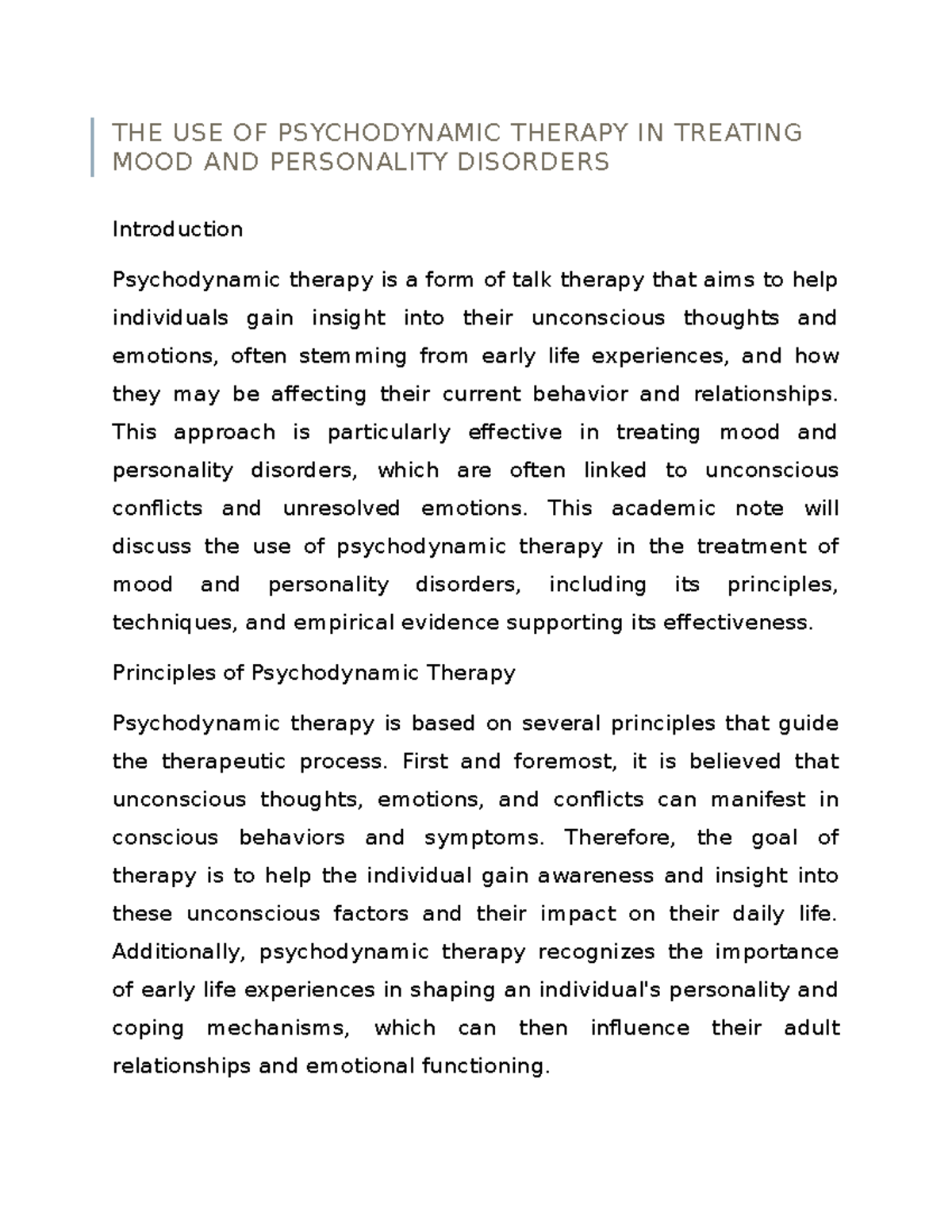 THE USE OF PSYCHODYNAMIC THERAPY IN TREATING MOOD AND PERSONALITY DISORDERS

Introduction

Psychodynamic therapy is a form of talk therapy that aims to help individuals gain insight into their unconscious thoughts and emotions, often stemming from early life experiences, and how they may be affecting their current behavior and relationships. This approach is particularly effective in treating mood and personality disorders, which are often linked to unconscious conflicts and unresolved emotions. This academic note will discuss the use of psychodynamic therapy in the treatment of mood and personality disorders, including its principles, techniques, and empirical evidence supporting its effectiveness.

Principles of Psychodynamic Therapy

Psychodynamic therapy is based on several principles that guide the therapeutic process. First and foremost, it is believed that unconscious thoughts, emotions, and conflicts can manifest in conscious behaviors and symptoms. Therefore, the goal of therapy is to help the individual gain awareness and insight into these unconscious factors and their impact on their daily life. Additionally, psychodynamic therapy recognizes the importance of early life experiences in shaping an individual's personality and coping mechanisms, which can then influence their adult relationships and emotional functioning.